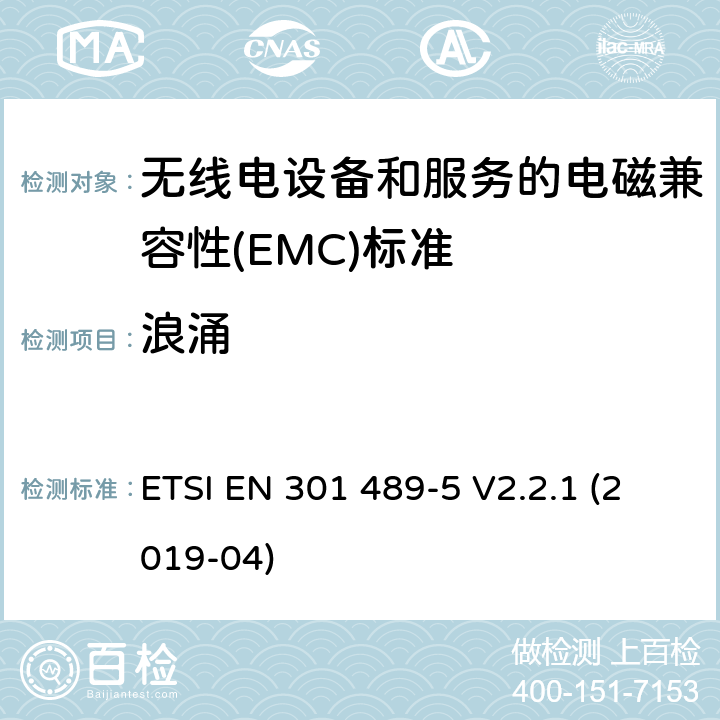 MA CNAS AC ilac-MRA

检测对象： 无线电设备和服务的电磁兼容性(EMC)标准

检测项目： 浪涌

检测标准： ETSI EN 301 489-5 V2.2.1 (2019-04)

百检 Baijiantest.com

做检测 上百检
400-151-7153